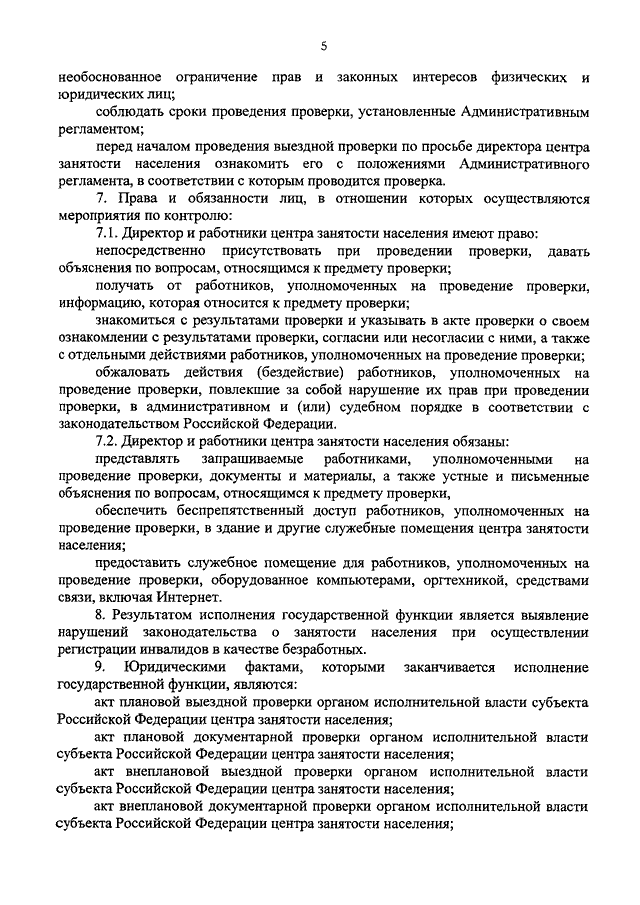 5

необоснованное ограничение прав и законных интересов физических и юридических лиц;

соблюдать сроки проведения проверки, установленные Административным регламентом;

перед началом проведения выездной проверки по просьбе директора центра занятости населения ознакомить его с положениями Административного регламента, в соответствии с которым проводится проверка.

7. Права и обязанности лиц, в отношении которых осуществляются мероприятия по контролю:

7.1. Директор и работники центра занятости населения имеют право:

непосредственно присутствовать при проведении проверки, давать объяснения по вопросам, относящимся к предмету проверки;

получать от работников, уполномоченных на проведение проверки, информацию, которая относится к предмету проверки;

знакомиться с результатами проверки и указывать в акте проверки о своем ознакомлении с результатами проверки, согласии или несогласии с ними, а также с отдельными действиями работников, уполномоченных на проведение проверки;

обжаловать действия (бездействие) работников, уполномоченных на проведение проверки, повлекшие за собой нарушение их прав при проведении проверки, в административном и (или) судебном порядке в соответствии с законодательством Российской Федерации.

7.2. Директор и работники центра занятости населения обязаны:

представлять запрашиваемые работниками, уполномоченными на проведение проверки, документы и материалы, а также устные и письменные объяснения по вопросам, относящимся к предмету проверки,

обеспечить беспрепятственный доступ работников, уполномоченных на проведение проверки, в здание и другие служебные помещения центра занятости населения;

предоставить служебное помещение для работников, уполномоченных на проведение проверки, оборудованное компьютерами, оргтехникой, средствами связи, включая Интернет.

8. Результатом исполнения государственной функции является выявление нарушений законодательства о занятости населения при осуществлении регистрации инвалидов в качестве безработных.

9. Юридическими фактами, которыми заканчивается исполнение государственной функции, являются:

акт плановой выездной проверки органом исполнительной власти субъекта Российской Федерации центра занятости населения;

акт плановой документарной проверки органом исполнительной власти субъекта Российской Федерации центра занятости населения;

акт внеплановой выездной проверки органом исполнительной власти субъекта Российской Федерации центра занятости населения;

акт внеплановой документарной проверки органом исполнительной власти субъекта Российской Федерации центра занятости населения;